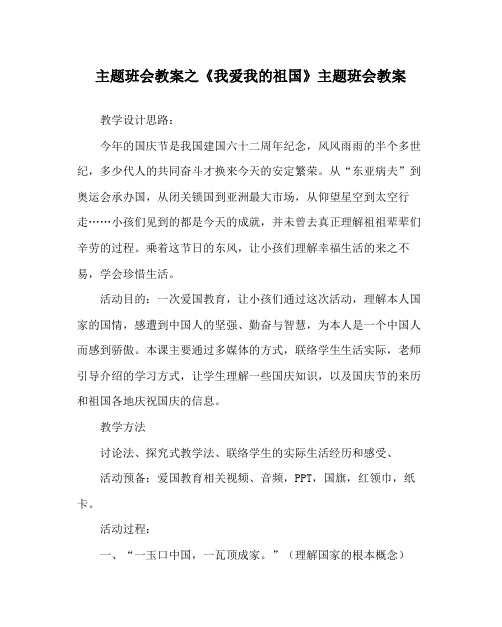 主题班会教案之《我爱我的祖国》主题班会教案

教学设计思路：

今年的国庆节是我国建国六十二周年纪念，风风雨雨的半个多世纪，多少代人的共同奋斗才换来今天的安定繁荣。从“东亚病夫”到奥运会承办国，从闭关锁国到亚洲最大市场，从仰望星空到太空行走……小孩们见到的都是今天的成就，并未曾去真正理解祖祖辈辈们辛劳的过程。乘着这节日的东风，让小孩们理解幸福生活的来之不易，学会珍惜生活。

活动目的：一次爱国教育，让小孩们通过这次活动，理解本人国家的国情，感遭到中国人的坚强、勤奋与智慧，为本人是一个中国人而感到骄傲。本课主要通过多媒体的方式，联络学生生活实际，老师引导介绍的学习方式，让学生理解一些国庆知识，以及国庆节的来历和祖国各地庆祝国庆的信息。

教学方法

讨论法、探究式教学法、联络学生的实际生活经历和感受、

活动预备：爱国教育相关视频、音频，PPT，国旗，红领巾，纸卡。

活动过程：

一、“一玉口中国，一瓦顶成家。”（理解国家的根本概念）